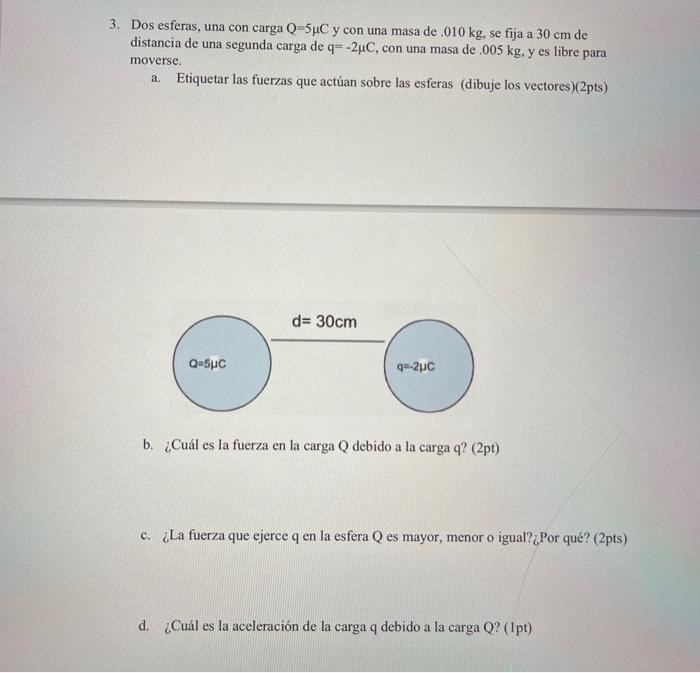 3. Dos esferas, una con carga Q=5μC y con una masa de .010 kg, se fija a 30 cm de distancia de una segunda carga de q= -2μC, con una masa de .005 kg, y es libre para moverse.

a. Etiquetar las fuerzas que actúan sobre las esferas (dibuje los vectores)(2pts)

d= 30cm

Q=5μC

q=-2μC

b. ¿Cuál es la fuerza en la carga Q debido a la carga q? (2pt)

c. ¿La fuerza que ejerce q en la esfera Q es mayor, menor o igual?¿Por qué? (2pts)

d. ¿Cuál es la aceleración de la carga q debido a la carga Q? (1pt)